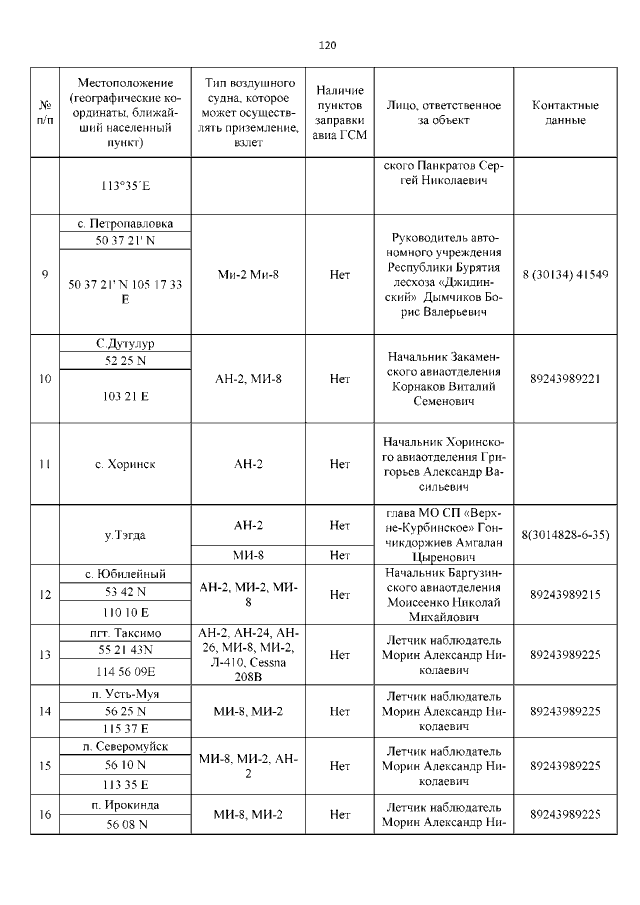 120

| № п/п | Местоположение (географические координаты, ближайший населенный пункт) | Тип воздушного судна, которое может осуществлять приземление, взлет | Наличие пунктов заправки авиа ГСМ | Лицо, ответственное за объект | Контактные данные |
|---|---|---|---|---|---|
| | 113°35´E | | | ского Панкратов Сергей Николаевич | |
| 9 | с. Петропавловка<br>50 37 21' N<br>50 37 21' N 105 17 33 E | Ми-2 Ми-8 | Нет | Руководитель автономного учреждения Республики Бурятия лесхоза «Джидинский» Дымчиков Борис Валерьевич | 8 (30134) 41549 |
| 10 | С.Дутулур<br>52 25 N<br>103 21 E | АН-2, МИ-8 | Нет | Начальник Закаменского авиаотделения Корнаков Виталий Семенович | 89243989221 |
| 11 | с. Хоринск | АН-2 | Нет | Начальник Хоринского авиаотделения Григорьев Александр Васильевич | |
| | у.Тэгда | АН-2<br>МИ-8 | Нет<br>Нет | глава МО СП «Верхне-Курбинское» Гончикдоржиев Амгалан Цыренович | 8(3014828-6-35) |
| 12 | с. Юбилейный<br>53 42 N<br>110 10 E | АН-2, МИ-2, МИ-8 | Нет | Начальник Баргузинского авиаотделения Моисеенко Николай Михайлович | 89243989215 |
| 13 | пгт. Таксимо<br>55 21 43N<br>114 56 09E | АН-2, АН-24, АН-26, МИ-8, МИ-2, Л-410, Cessna 208B | Нет | Летчик наблюдатель Морин Александр Николаевич | 89243989225 |
| 14 | п. Усть-Муя<br>56 25 N<br>115 37 E | МИ-8, МИ-2 | Нет | Летчик наблюдатель Морин Александр Николаевич | 89243989225 |
| 15 | п. Северомуйск<br>56 10 N<br>113 35 E | МИ-8, МИ-2, АН-2 | Нет | Летчик наблюдатель Морин Александр Николаевич | 89243989225 |
| 16 | п. Ирокинда<br>56 08 N | МИ-8, МИ-2 | Нет | Летчик наблюдатель Морин Александр Ни- | 89243989225 |